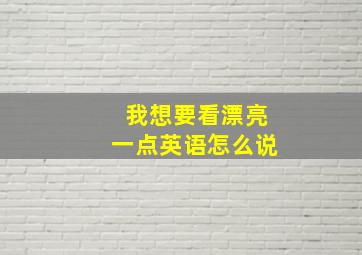 我想要看漂亮
一点英语怎么说